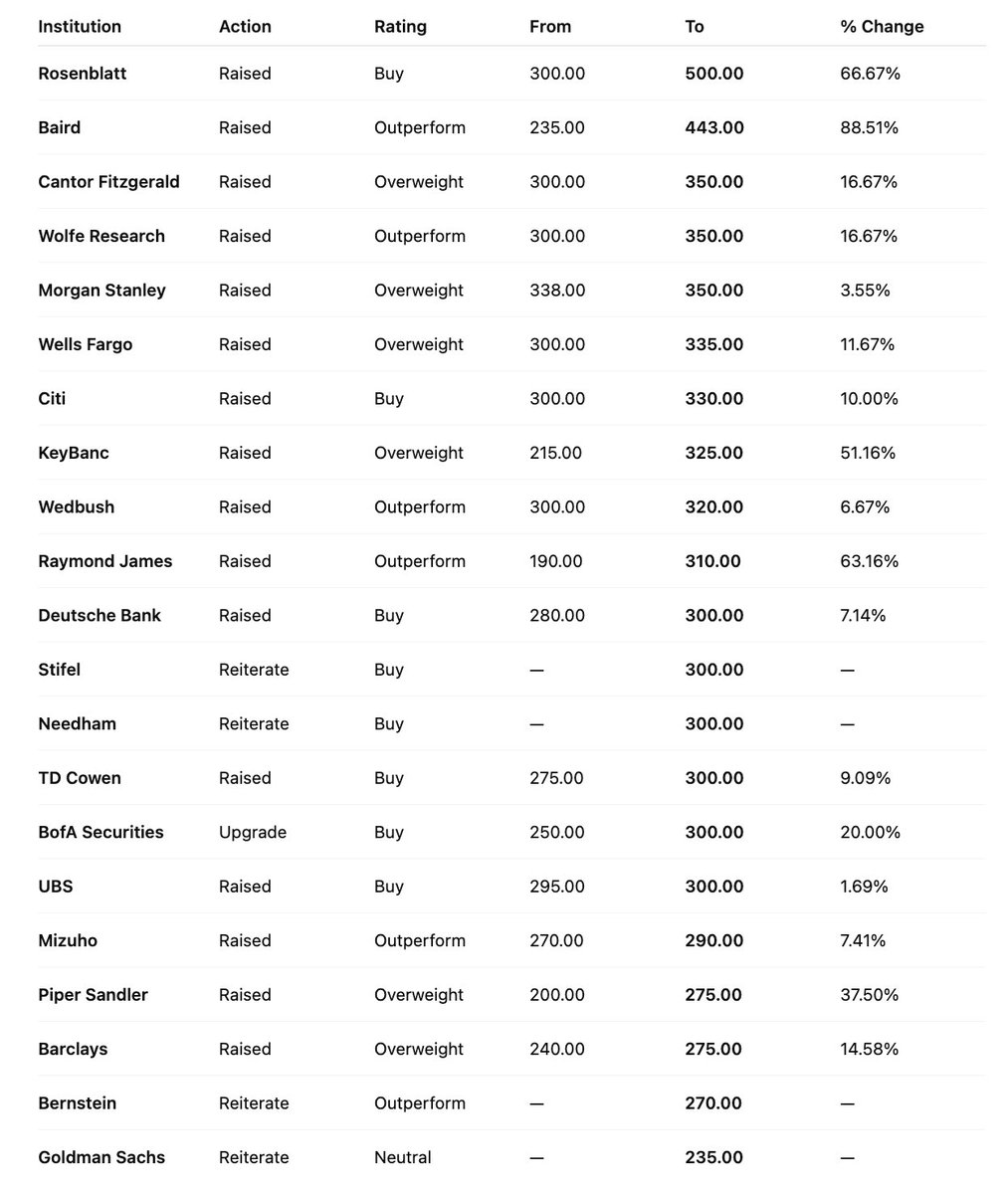 | Institution | Action | Rating | From | To | % Change |
|---|---|---|---|---|---|
| Rosenblatt | Raised | Buy | 300.00 | 500.00 | 66.67% |
| Baird | Raised | Outperform | 235.00 | 443.00 | 88.51% |
| Cantor Fitzgerald | Raised | Overweight | 300.00 | 350.00 | 16.67% |
| Wolfe Research | Raised | Outperform | 300.00 | 350.00 | 16.67% |
| Morgan Stanley | Raised | Overweight | 338.00 | 350.00 | 3.55% |
| Wells Fargo | Raised | Overweight | 300.00 | 335.00 | 11.67% |
| Citi | Raised | Buy | 300.00 | 330.00 | 10.00% |
| KeyBanc | Raised | Overweight | 215.00 | 325.00 | 51.16% |
| Wedbush | Raised | Outperform | 300.00 | 320.00 | 6.67% |
| Raymond James | Raised | Outperform | 190.00 | 310.00 | 63.16% |
| Deutsche Bank | Raised | Buy | 280.00 | 300.00 | 7.14% |
| Stifel | Reiterate | Buy | — | 300.00 | — |
| Needham | Reiterate | Buy | — | 300.00 | — |
| TD Cowen | Raised | Buy | 275.00 | 300.00 | 9.09% |
| BofA Securities | Upgrade | Buy | 250.00 | 300.00 | 20.00% |
| UBS | Raised | Buy | 295.00 | 300.00 | 1.69% |
| Mizuho | Raised | Outperform | 270.00 | 290.00 | 7.41% |
| Piper Sandler | Raised | Overweight | 200.00 | 275.00 | 37.50% |
| Barclays | Raised | Overweight | 240.00 | 275.00 | 14.58% |
| Bernstein | Reiterate | Outperform | — | 270.00 | — |
| Goldman Sachs | Reiterate | Neutral | — | 235.00 | — |